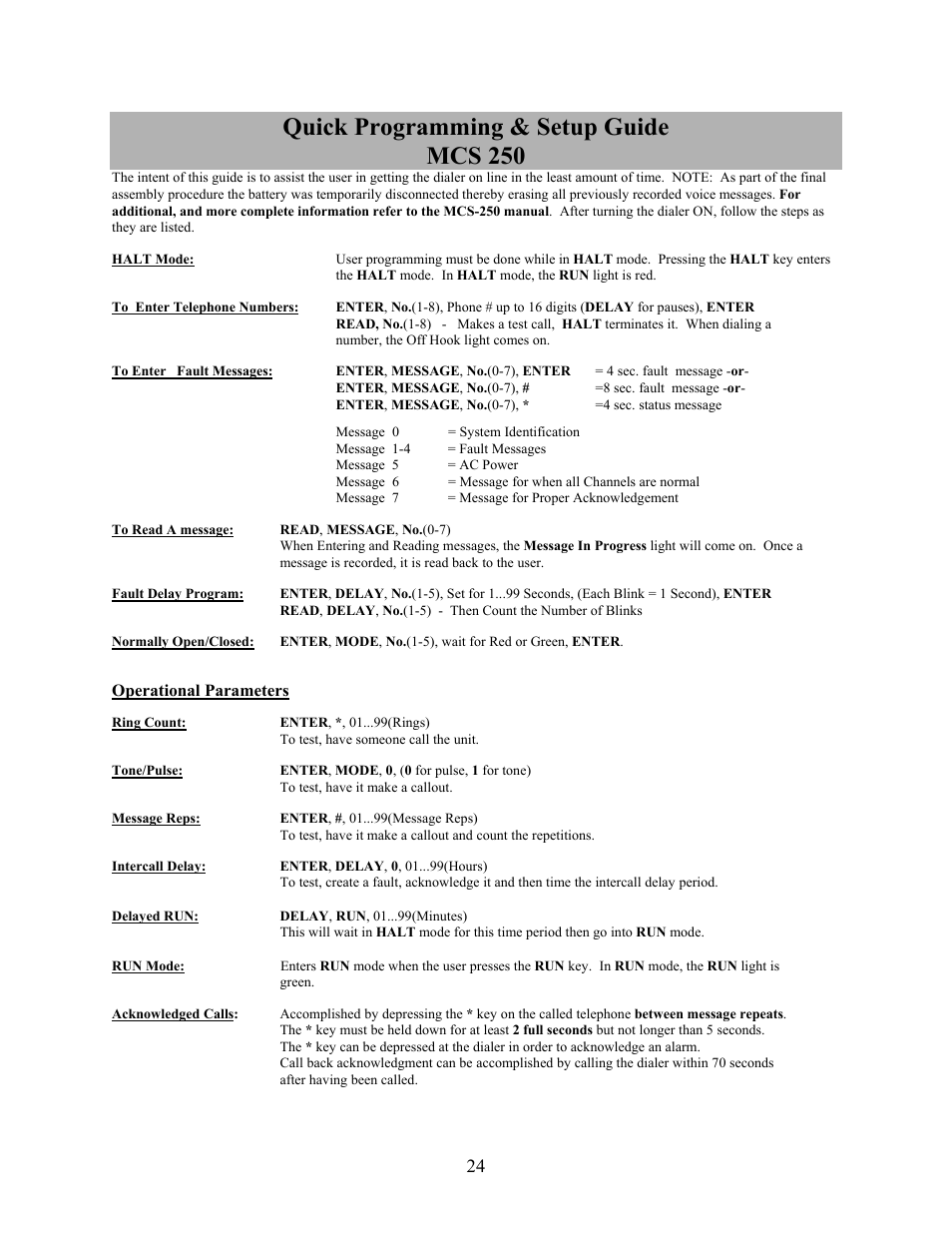 Quick Programming & Setup Guide
MCS 250

The intent of this guide is to assist the user in getting the dialer on line in the least amount of time. NOTE: As part of the final assembly procedure the battery was temporarily disconnected thereby erasing all previously recorded voice messages. For additional, and more complete information refer to the MCS-250 manual. After turning the dialer ON, follow the steps as they are listed.

HALT Mode: User programming must be done while in HALT mode. Pressing the HALT key enters the HALT mode. In HALT mode, the RUN light is red.

To Enter Telephone Numbers: ENTER, No.(1-8), Phone # up to 16 digits (DELAY for pauses), ENTER READ, No.(1-8) - Makes a test call, HALT terminates it. When dialing a number, the Off Hook light comes on.

To Enter Fault Messages: ENTER, MESSAGE, No.(0-7), ENTER = 4 sec. fault message -or-
ENTER, MESSAGE, No.(0-7), # =8 sec. fault message -or-
ENTER, MESSAGE, No.(0-7), * =4 sec. status message

Message 0 = System Identification
Message 1-4 = Fault Messages
Message 5 = AC Power
Message 6 = Message for when all Channels are normal
Message 7 = Message for Proper Acknowledgement

To Read A message: READ, MESSAGE, No.(0-7)
When Entering and Reading messages, the Message In Progress light will come on. Once a message is recorded, it is read back to the user.

Fault Delay Program: ENTER, DELAY, No.(1-5), Set for 1...99 Seconds, (Each Blink = 1 Second), ENTER READ, DELAY, No.(1-5) - Then Count the Number of Blinks

Normally Open/Closed: ENTER, MODE, No.(1-5), wait for Red or Green, ENTER.

Operational Parameters

Ring Count: ENTER, *, 01...99(Rings)
To test, have someone call the unit.

Tone/Pulse: ENTER, MODE, 0, (0 for pulse, 1 for tone)
To test, have it make a callout.

Message Reps: ENTER, #, 01...99(Message Reps)
To test, have it make a callout and count the repetitions.

Intercall Delay: ENTER, DELAY, 0, 01...99(Hours)
To test, create a fault, acknowledge it and then time the intercall delay period.

Delayed RUN: DELAY, RUN, 01...99(Minutes)
This will wait in HALT mode for this time period then go into RUN mode.

RUN Mode: Enters RUN mode when the user presses the RUN key. In RUN mode, the RUN light is green.

Acknowledged Calls: Accomplished by depressing the * key on the called telephone between message repeats.
The * key must be held down for at least 2 full seconds but not longer than 5 seconds.
The * key can be depressed at the dialer in order to acknowledge an alarm.
Call back acknowledgment can be accomplished by calling the dialer within 70 seconds after having been called.

24